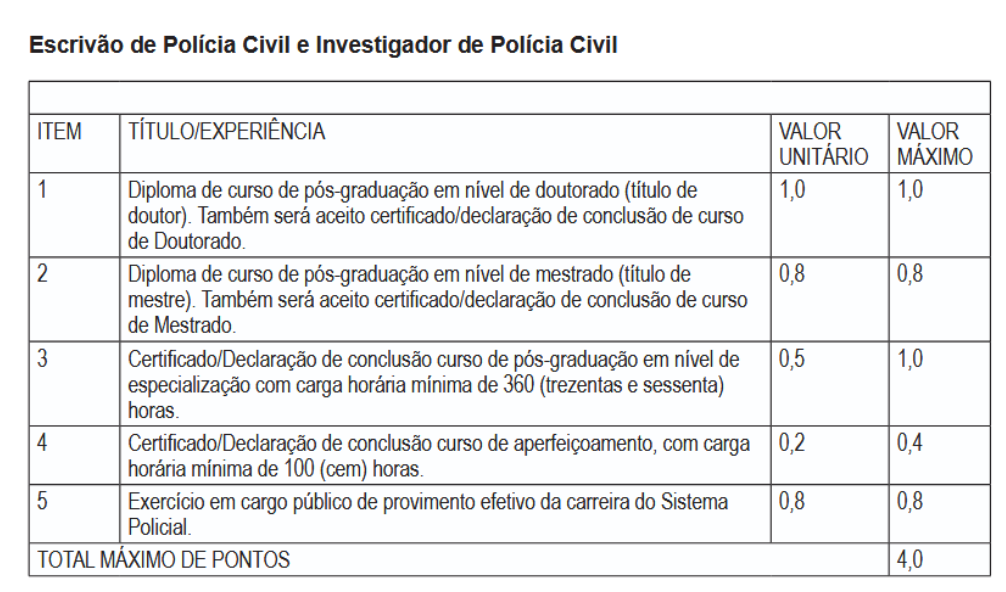 Escrivão de Polícia Civil e Investigador de Polícia Civil

| ITEM | TÍTULO/EXPERIÊNCIA | VALOR UNITÁRIO | VALOR MÁXIMO |
|---|---|---|---|
| 1 | Diploma de curso de pós-graduação em nível de doutorado (título de doutor). Também será aceito certificado/declaração de conclusão de curso de Doutorado. | 1,0 | 1,0 |
| 2 | Diploma de curso de pós-graduação em nível de mestrado (título de mestre). Também será aceito certificado/declaração de conclusão de curso de Mestrado. | 0,8 | 0,8 |
| 3 | Certificado/Declaração de conclusão curso de pós-graduação em nível de especialização com carga horária mínima de 360 (trezentas e sessenta) horas. | 0,5 | 1,0 |
| 4 | Certificado/Declaração de conclusão curso de aperfeiçoamento, com carga horária mínima de 100 (cem) horas. | 0,2 | 0,4 |
| 5 | Exercício em cargo público de provimento efetivo da carreira do Sistema Policial. | 0,8 | 0,8 |
| TOTAL MÁXIMO DE PONTOS | | | 4,0 |